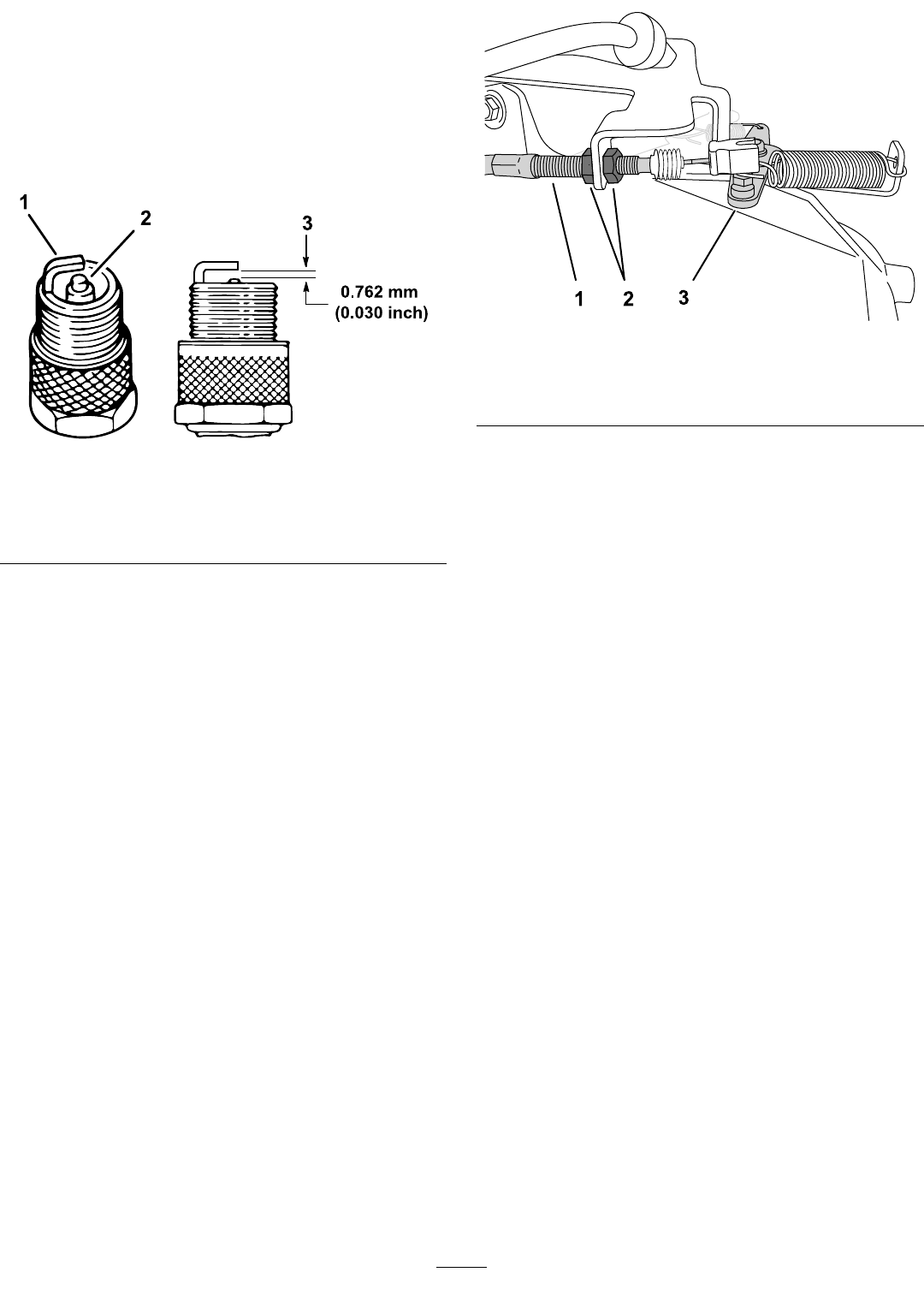 1
2
3
0.762 mm
(0.030 inch)

1 2 3